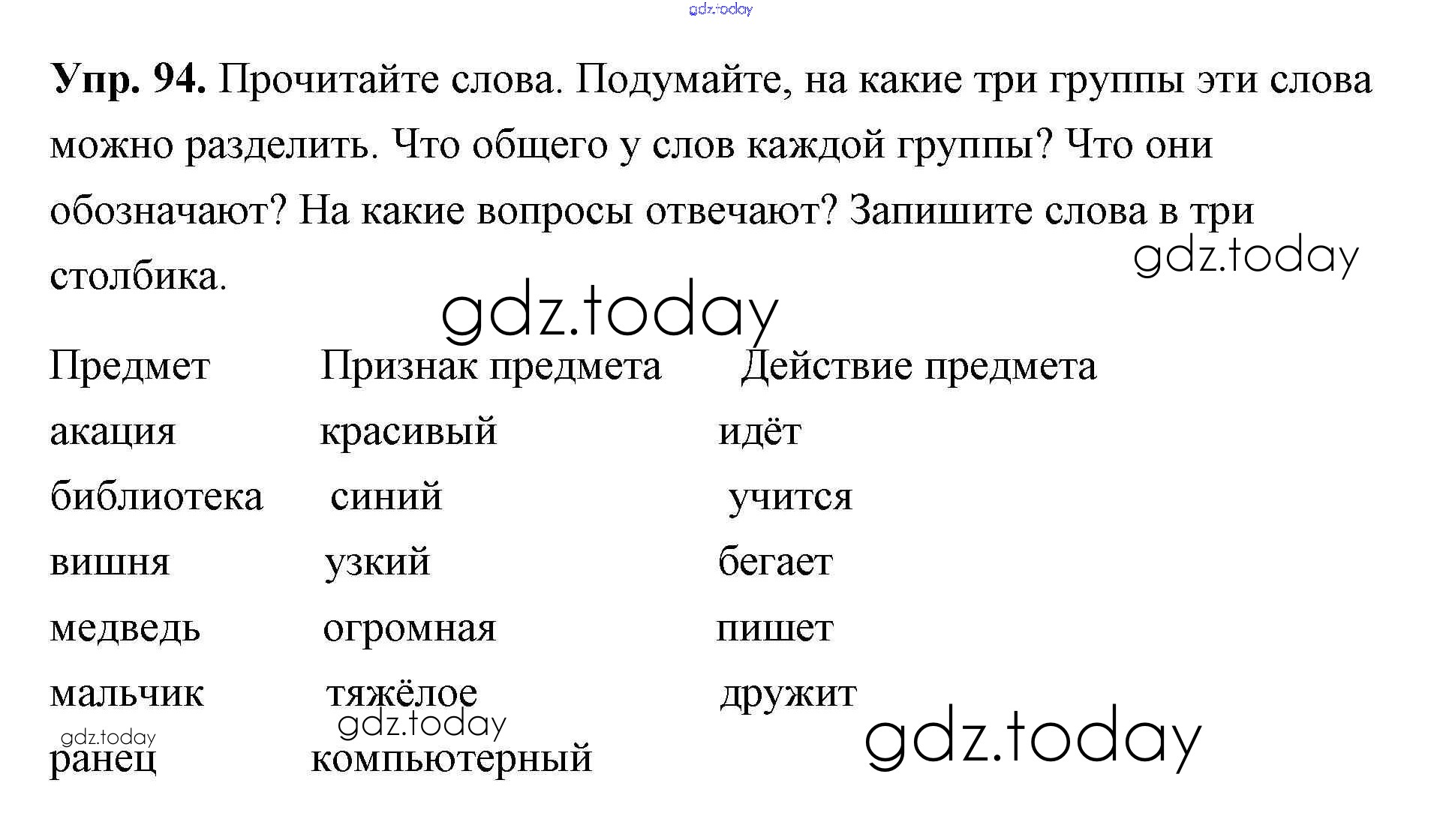 Упр. 94. Прочитайте слова. Подумайте, на какие три группы эти слова можно разделить. Что общего у слов каждой группы? Что они обозначают? На какие вопросы отвечают? Запишите слова в три столбика.

| Предмет | Признак предмета | Действие предмета |
|---|---|---|
| акация | красивый | идёт |
| библиотека | синий | учится |
| вишня | узкий | бегает |
| медведь | огромная | пишет |
| мальчик | тяжёлое | дружит |
| ранец | компьютерный | |

gdz.today